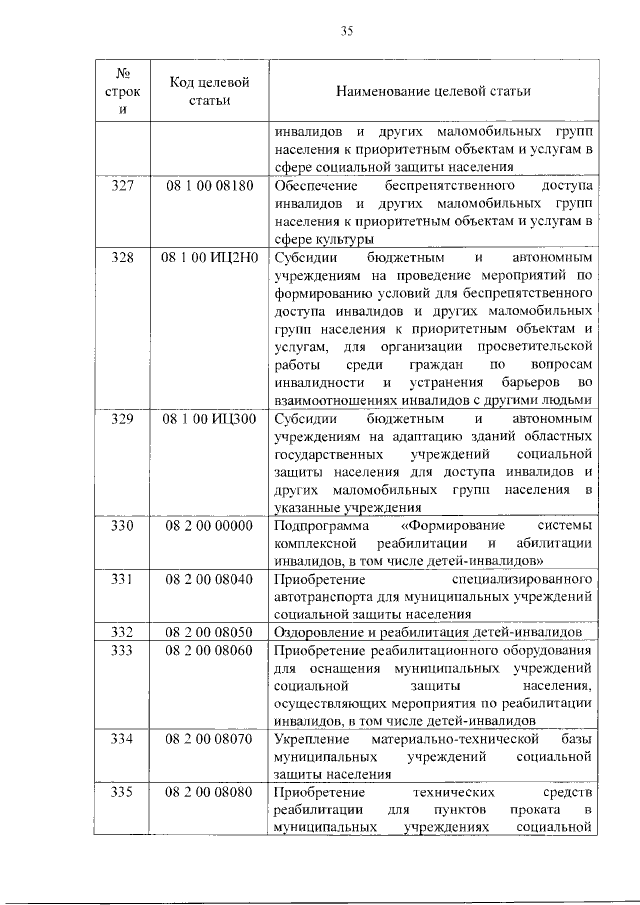 35

| № строки | Код целевой статьи | Наименование целевой статьи |
|---|---|---|
| | | инвалидов и других маломобильных групп населения к приоритетным объектам и услугам в сфере социальной защиты населения |
| 327 | 08 1 00 08180 | Обеспечение беспрепятственного доступа инвалидов и других маломобильных групп населения к приоритетным объектам и услугам в сфере культуры |
| 328 | 08 1 00 ИЦ2Н0 | Субсидии бюджетным и автономным учреждениям на проведение мероприятий по формированию условий для беспрепятственного доступа инвалидов и других маломобильных групп населения к приоритетным объектам и услугам, для организации просветительской работы среди граждан по вопросам инвалидности и устранения барьеров во взаимоотношениях инвалидов с другими людьми |
| 329 | 08 1 00 ИЦ300 | Субсидии бюджетным и автономным учреждениям на адаптацию зданий областных государственных учреждений социальной защиты населения для доступа инвалидов и других маломобильных групп населения в указанные учреждения |
| 330 | 08 2 00 00000 | Подпрограмма «Формирование системы комплексной реабилитации и абилитации инвалидов, в том числе детей-инвалидов» |
| 331 | 08 2 00 08040 | Приобретение специализированного автотранспорта для муниципальных учреждений социальной защиты населения |
| 332 | 08 2 00 08050 | Оздоровление и реабилитация детей-инвалидов |
| 333 | 08 2 00 08060 | Приобретение реабилитационного оборудования для оснащения муниципальных учреждений социальной защиты населения, осуществляющих мероприятия по реабилитации инвалидов, в том числе детей-инвалидов |
| 334 | 08 2 00 08070 | Укрепление материально-технической базы муниципальных учреждений социальной защиты населения |
| 335 | 08 2 00 08080 | Приобретение технических средств реабилитации для пунктов проката в муниципальных учреждениях социальной |